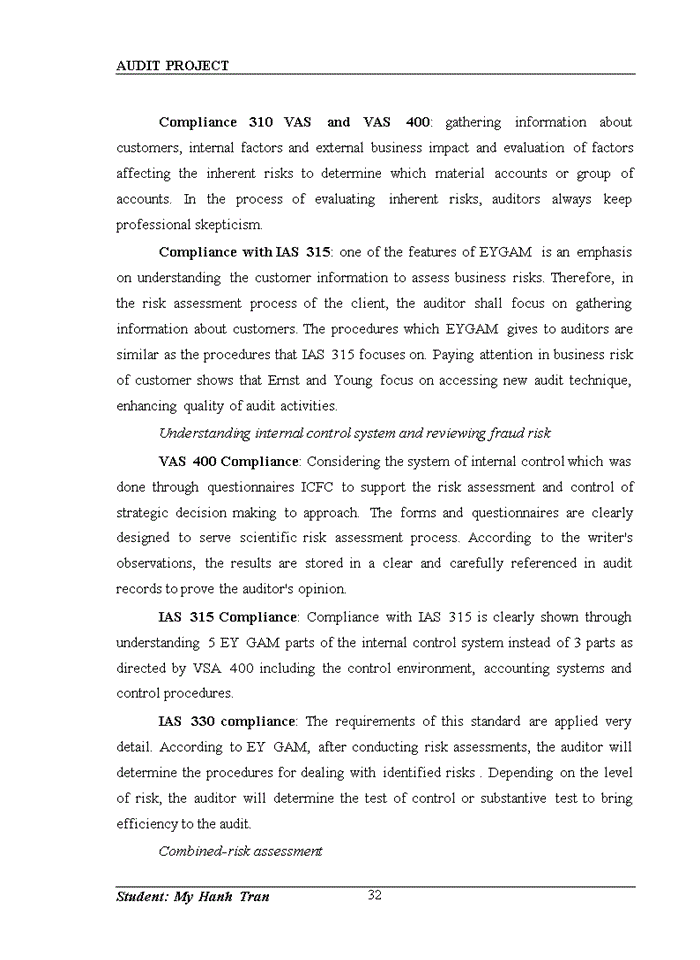 AUDIT PROJECT

Compliance 310 VAS and VAS 400: gathering information about customers, internal factors and external business impact and evaluation of factors affecting the inherent risks to determine which material accounts or group of accounts. In the process of evaluating inherent risks, auditors always keep professional skepticism.

Compliance with IAS 315: one of the features of EYGAM is an emphasis on understanding the customer information to assess business risks. Therefore, in the risk assessment process of the client, the auditor shall focus on gathering information about customers. The procedures which EYGAM gives to auditors are similar as the procedures that IAS 315 focuses on. Paying attention in business risk of customer shows that Ernst and Young focus on accessing new audit technique, enhancing quality of audit activities.

Understanding internal control system and reviewing fraud risk

VAS 400 Compliance: Considering the system of internal control which was done through questionnaires ICFC to support the risk assessment and control of strategic decision making to approach. The forms and questionnaires are clearly designed to serve scientific risk assessment process. According to the writer's observations, the results are stored in a clear and carefully referenced in audit records to prove the auditor's opinion.

IAS 315 Compliance: Compliance with IAS 315 is clearly shown through understanding 5 EY GAM parts of the internal control system instead of 3 parts as directed by VSA 400 including the control environment, accounting systems and control procedures.

IAS 330 compliance: The requirements of this standard are applied very detail. According to EY GAM, after conducting risk assessments, the auditor will determine the procedures for dealing with identified risks . Depending on the level of risk, the auditor will determine the test of control or substantive test to bring efficiency to the audit.

Combined-risk assessment

Student: My Hanh Tran 32